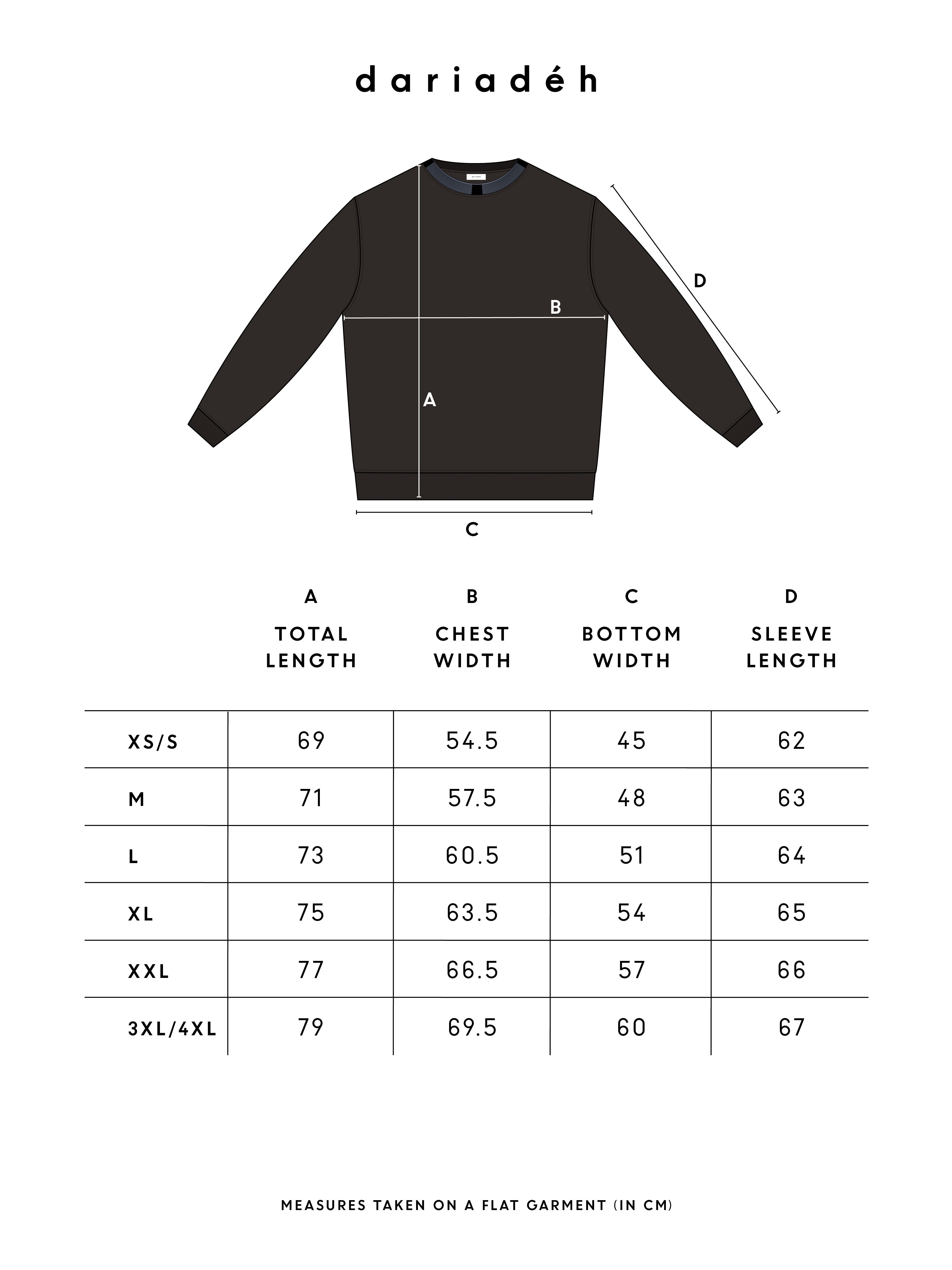 dariadéh

D
B
A
C

| | A TOTAL LENGTH | B CHEST WIDTH | C BOTTOM WIDTH | D SLEEVE LENGTH |
|---|---|---|---|---|
| XS/S | 69 | 54.5 | 45 | 62 |
| M | 71 | 57.5 | 48 | 63 |
| L | 73 | 60.5 | 51 | 64 |
| XL | 75 | 63.5 | 54 | 65 |
| XXL | 77 | 66.5 | 57 | 66 |
| 3XL/4XL | 79 | 69.5 | 60 | 67 |

MEASURES TAKEN ON A FLAT GARMENT (IN CM)